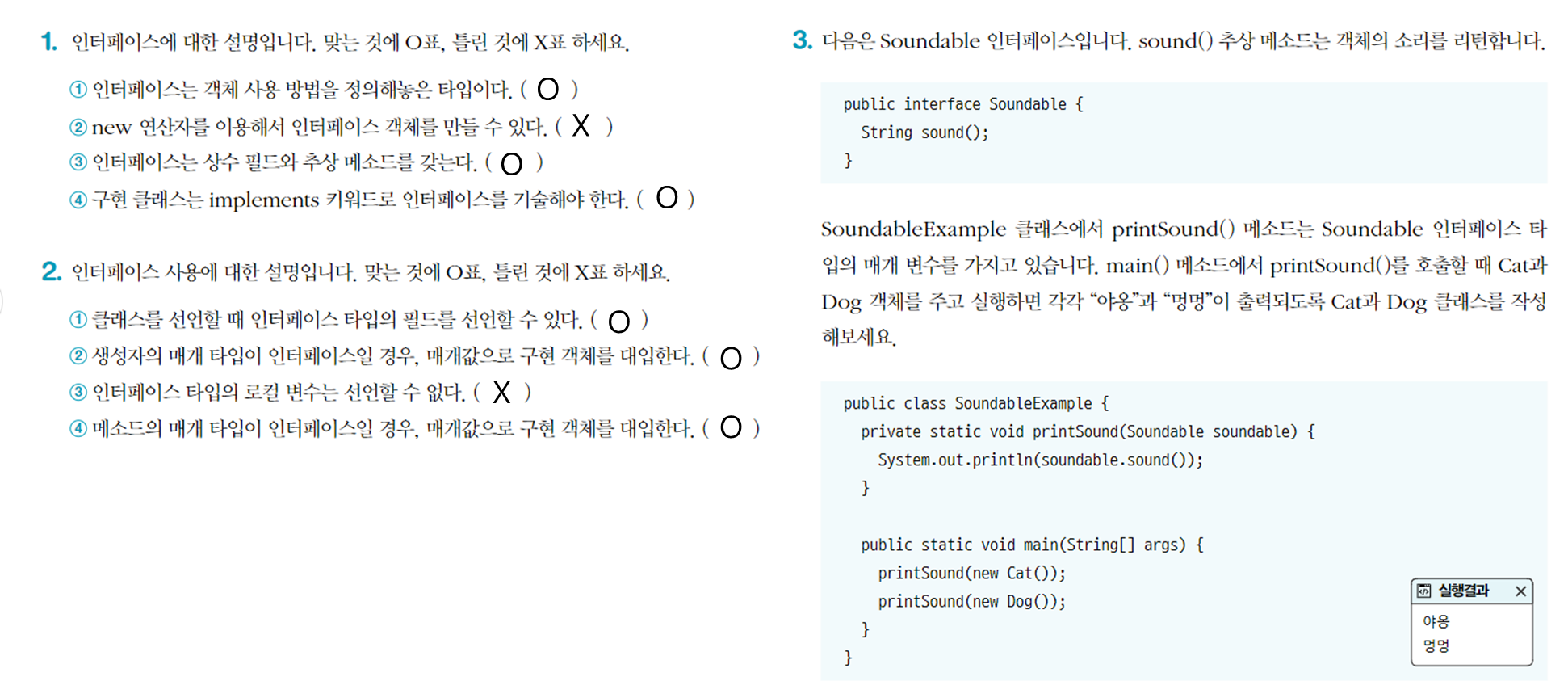 1. 인터페이스에 대한 설명입니다. 맞는 것에 O표, 틀린 것에 X표 하세요.

① 인터페이스는 객체 사용 방법을 정의해놓은 타입이다. ( O )
② new 연산자를 이용해서 인터페이스 객체를 만들 수 있다. ( X )
③ 인터페이스는 상수 필드와 추상 메소드를 갖는다. ( O )
④ 구현 클래스는 implements 키워드로 인터페이스를 기술해야 한다. ( O )

2. 인터페이스 사용에 대한 설명입니다. 맞는 것에 O표, 틀린 것에 X표 하세요.

① 클래스를 선언할 때 인터페이스 타입의 필드를 선언할 수 있다. ( O )
② 생성자의 매개 타입이 인터페이스일 경우, 매개값으로 구현 객체를 대입한다. ( O )
③ 인터페이스 타입의 로컬 변수는 선언할 수 없다. ( X )
④ 메소드의 매개 타입이 인터페이스일 경우, 매개값으로 구현 객체를 대입한다. ( O )

3. 다음은 Soundable 인터페이스입니다. sound() 추상 메소드는 객체의 소리를 리턴합니다.

public interface Soundable {
  String sound();
}

SoundableExample 클래스에서 printSound() 메소드는 Soundable 인터페이스 타입의 매개 변수를 가지고 있습니다. main() 메소드에서 printSound()를 호출할 때 Cat과 Dog 객체를 주고 실행하면 각각 "야옹"과 "멍멍"이 출력되도록 Cat과 Dog 클래스를 작성해보세요.

public class SoundableExample {
  private static void printSound(Soundable soundable) {
    System.out.println(soundable.sound());
  }

  public static void main(String[] args) {
    printSound(new Cat());
    printSound(new Dog());
  }
}

실행결과
야옹
멍멍